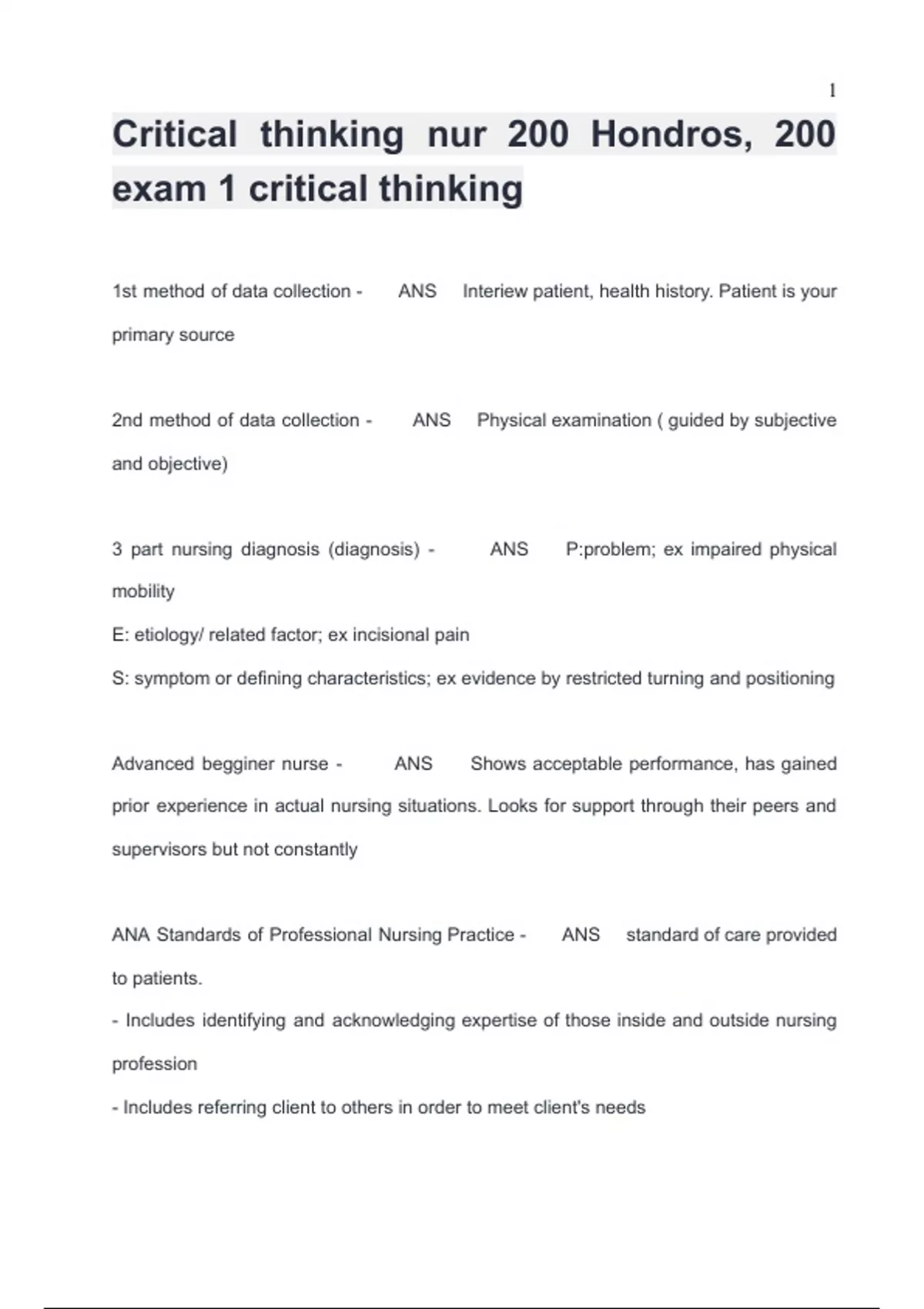 1

Critical thinking nur 200 Hondros, 200 exam 1 critical thinking

1st method of data collection - ANS Interiew patient, health history. Patient is your primary source

2nd method of data collection - ANS Physical examination ( guided by subjective and objective)

3 part nursing diagnosis (diagnosis) - ANS P:problem; ex impaired physical mobility
E: etiology/ related factor; ex incisional pain
S: symptom or defining characteristics; ex evidence by restricted turning and positioning

Advanced begginer nurse - ANS Shows acceptable performance, has gained prior experience in actual nursing situations. Looks for support through their peers and supervisors but not constantly

ANA Standards of Professional Nursing Practice - ANS standard of care provided to patients.
- Includes identifying and acknowledging expertise of those inside and outside nursing profession
- Includes referring client to others in order to meet client's needs